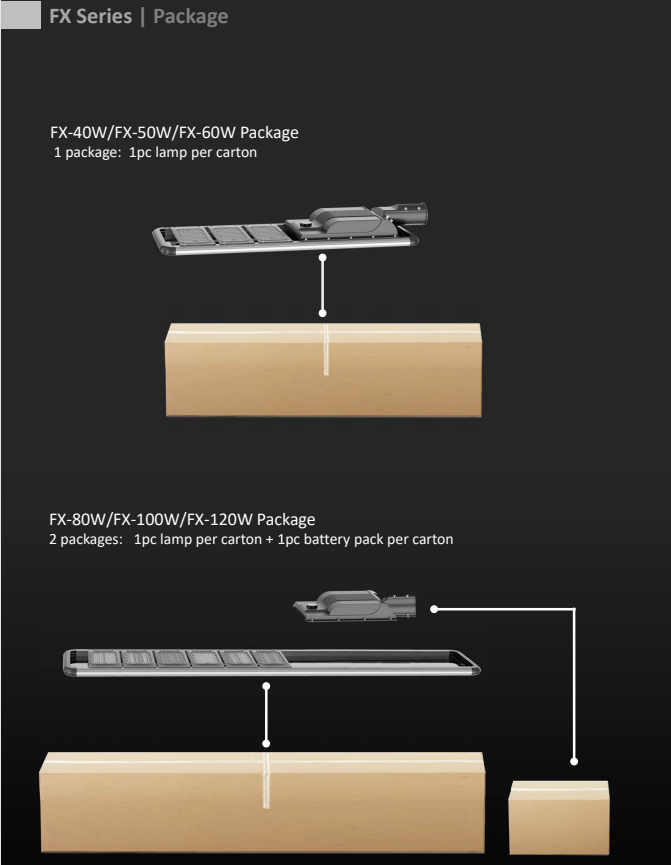 FX Series | Package

FX-40W/FX-50W/FX-60W Package
1 package: 1pc lamp per carton

FX-80W/FX-100W/FX-120W Package
2 packages: 1pc lamp per carton + 1pc battery pack per carton